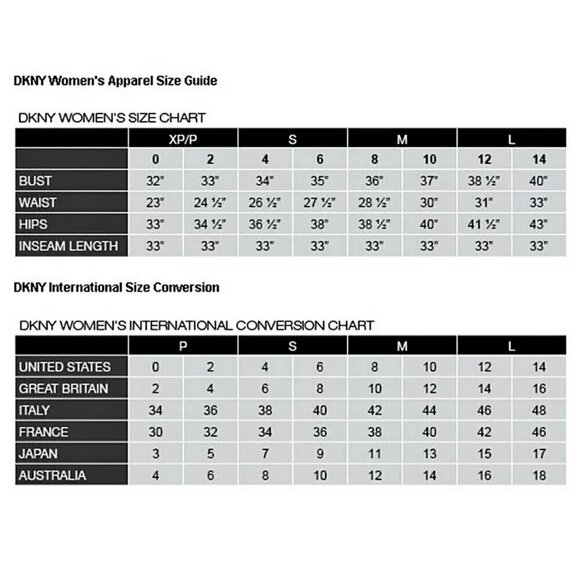 DKNY Women's Apparel Size Guide

DKNY WOMEN'S SIZE CHART

| | XP/P | | S | | M | | L | |
|---|---|---|---|---|---|---|---|---|
| | 0 | 2 | 4 | 6 | 8 | 10 | 12 | 14 |
| BUST | 32" | 33" | 34" | 35" | 36" | 37" | 38 ½" | 40" |
| WAIST | 23" | 24 ½" | 26 ½" | 27 ½" | 28 ½" | 30" | 31" | 33" |
| HIPS | 33" | 34 ½" | 36 ½" | 38" | 38 ½" | 40" | 41 ½" | 43" |
| INSEAM LENGTH | 33" | 33" | 33" | 33" | 33" | 33" | 33" | 33" |

DKNY International Size Conversion

DKNY WOMEN'S INTERNATIONAL CONVERSION CHART

| | P | | S | | M | | L | |
|---|---|---|---|---|---|---|---|---|
| UNITED STATES | 0 | 2 | 4 | 6 | 8 | 10 | 12 | 14 |
| GREAT BRITAIN | 2 | 4 | 6 | 8 | 10 | 12 | 14 | 16 |
| ITALY | 34 | 36 | 38 | 40 | 42 | 44 | 46 | 48 |
| FRANCE | 30 | 32 | 34 | 36 | 38 | 40 | 42 | 46 |
| JAPAN | 3 | 5 | 7 | 9 | 11 | 13 | 15 | 17 |
| AUSTRALIA | 4 | 6 | 8 | 10 | 12 | 14 | 16 | 18 |